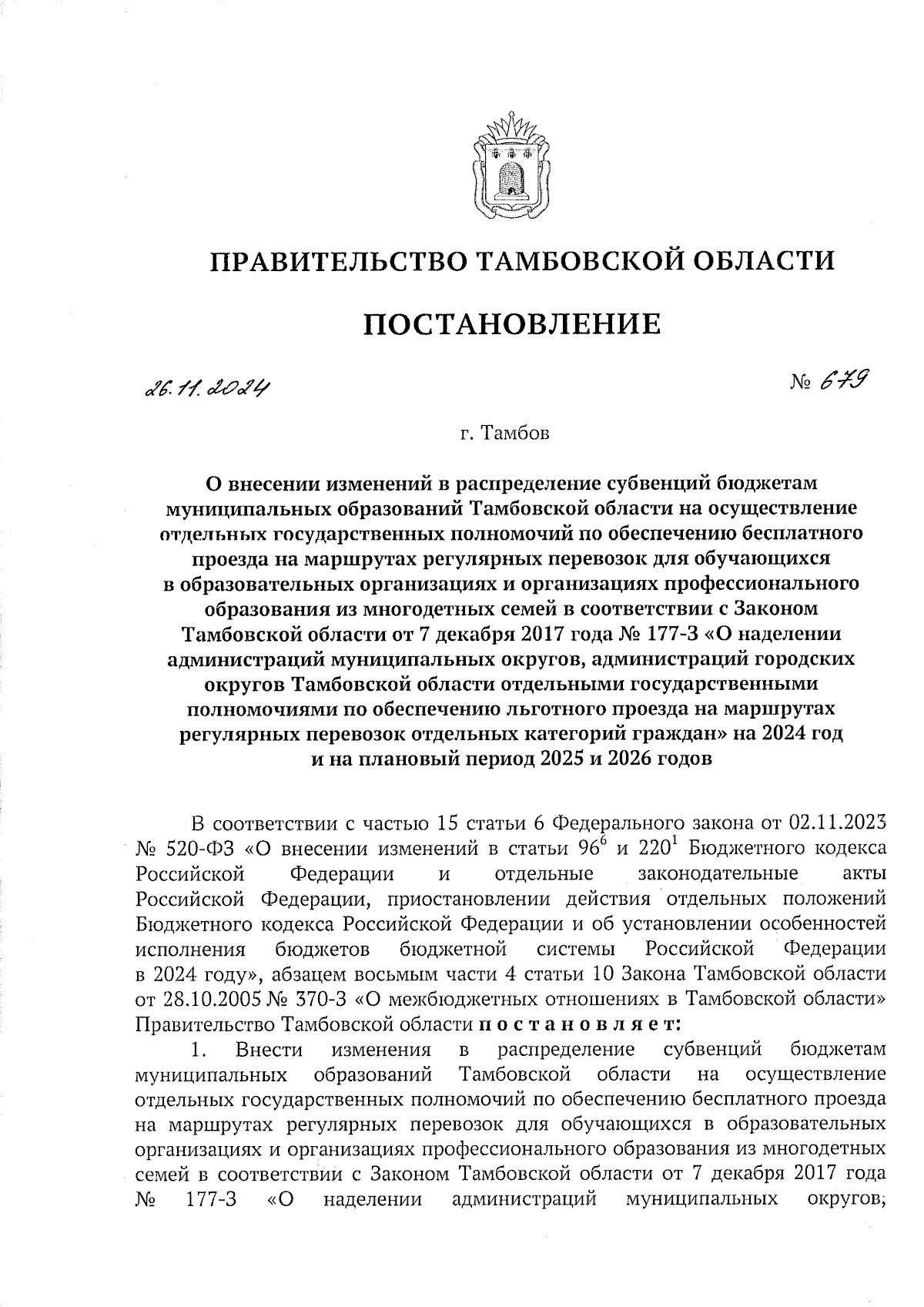 ПРАВИТЕЛЬСТВО ТАМБОВСКОЙ ОБЛАСТИ

ПОСТАНОВЛЕНИЕ

26.11.2024 № 679

г. Тамбов

О внесении изменений в распределение субвенций бюджетам муниципальных образований Тамбовской области на осуществление отдельных государственных полномочий по обеспечению бесплатного проезда на маршрутах регулярных перевозок для обучающихся в образовательных организациях и организациях профессионального образования из многодетных семей в соответствии с Законом Тамбовской области от 7 декабря 2017 года № 177-З «О наделении администраций муниципальных округов, администраций городских округов Тамбовской области отдельными государственными полномочиями по обеспечению льготного проезда на маршрутах регулярных перевозок отдельных категорий граждан» на 2024 год и на плановый период 2025 и 2026 годов

В соответствии с частью 15 статьи 6 Федерального закона от 02.11.2023 № 520-ФЗ «О внесении изменений в статьи $96^6$ и $220^1$ Бюджетного кодекса Российской Федерации и отдельные законодательные акты Российской Федерации, приостановлении действия отдельных положений Бюджетного кодекса Российской Федерации и об установлении особенностей исполнения бюджетов бюджетной системы Российской Федерации в 2024 году», абзацем восьмым части 4 статьи 10 Закона Тамбовской области от 28.10.2005 № 370-З «О межбюджетных отношениях в Тамбовской области» Правительство Тамбовской области постановляет:

1. Внести изменения в распределение субвенций бюджетам муниципальных образований Тамбовской области на осуществление отдельных государственных полномочий по обеспечению бесплатного проезда на маршрутах регулярных перевозок для обучающихся в образовательных организациях и организациях профессионального образования из многодетных семей в соответствии с Законом Тамбовской области от 7 декабря 2017 года № 177-З «О наделении администраций муниципальных округов,